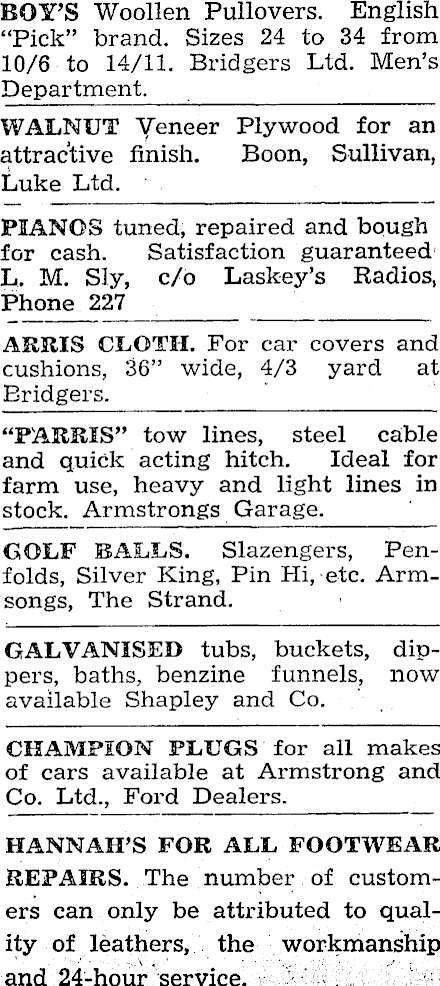 BOY'S Woollen Pullovers. English "Pick" brand. Sizes 24 to 34 from 10/6 to 14/11. Bridgers Ltd. Men's Department.

WALNUT Veneer Plywood for an attractive finish. Boon, Sullivan, Luke Ltd.

PIANOS tuned, repaired and bough for cash. Satisfaction guaranteed L. M. Sly, c/o Laskey's Radios, Phone 227

ARRIS CLOTH. For car covers and cushions, 36" wide, 4/3 yard at Bridgers.

"PARRIS" tow lines, steel cable and quick acting hitch. Ideal for farm use, heavy and light lines in stock. Armstrongs Garage.

GOLF BALLS. Slazengers, Penfolds, Silver King, Pin Hi, etc. Armsongs, The Strand.

GALVANISED tubs, buckets, dippers, baths, benzine funnels, now available Shapley and Co.

CHAMPION PLUGS for all makes of cars available at Armstrong and Co. Ltd., Ford Dealers.

HANNAH'S FOR ALL FOOTWEAR REPAIRS. The number of customers can only be attributed to quality of leathers, the workmanship and 24-hour service.